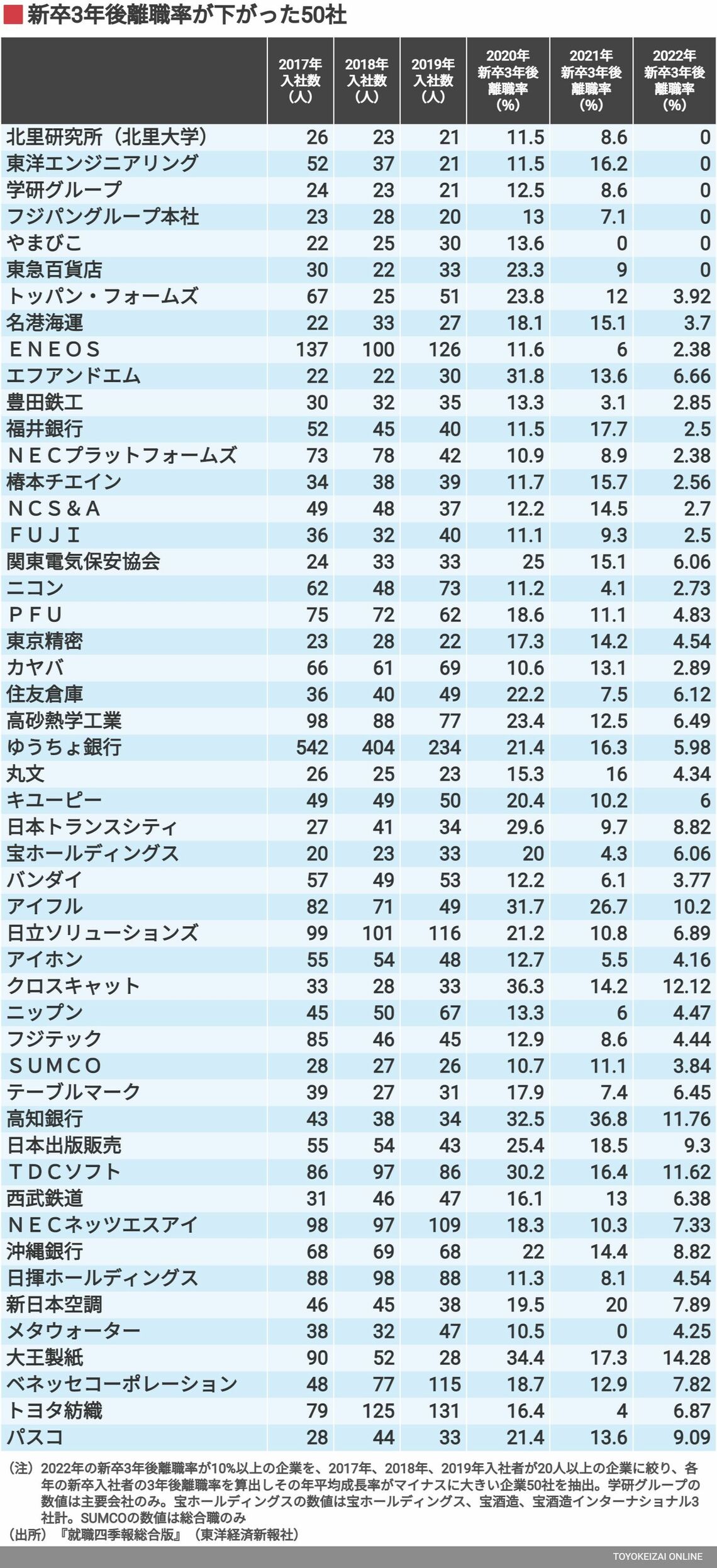 新卒3年後離職率が下がった50社

| | 2017年入社数（人） | 2018年入社数（人） | 2019年入社数（人） | 2020年新卒3年後離職率（%） | 2021年新卒3年後離職率（%） | 2022年新卒3年後離職率（%） |
|---|---|---|---|---|---|---|
| 北里研究所（北里大学） | 26 | 23 | 21 | 11.5 | 8.6 | 0 |
| 東洋エンジニアリング | 52 | 37 | 21 | 11.5 | 16.2 | 0 |
| 学研グループ | 24 | 23 | 21 | 12.5 | 8.6 | 0 |
| フジパングループ本社 | 23 | 28 | 20 | 13 | 7.1 | 0 |
| やまびこ | 22 | 25 | 30 | 13.6 | 0 | 0 |
| 東急百貨店 | 30 | 22 | 33 | 23.3 | 9 | 0 |
| トッパン・フォームズ | 67 | 25 | 51 | 23.8 | 12 | 3.92 |
| 名港海運 | 22 | 33 | 27 | 18.1 | 15.1 | 3.7 |
| ＥＮＥＯＳ | 137 | 100 | 126 | 11.6 | 6 | 2.38 |
| エフアンドエム | 22 | 22 | 30 | 31.8 | 13.6 | 6.66 |
| 豊田鉄工 | 30 | 32 | 35 | 13.3 | 3.1 | 2.85 |
| 福井銀行 | 52 | 45 | 40 | 11.5 | 17.7 | 2.5 |
| ＮＥＣプラットフォームズ | 73 | 78 | 42 | 10.9 | 8.9 | 2.38 |
| 椿本チエイン | 34 | 38 | 39 | 11.7 | 15.7 | 2.56 |
| ＮＣＳ＆Ａ | 49 | 48 | 37 | 12.2 | 14.5 | 2.7 |
| ＦＵＪＩ | 36 | 32 | 40 | 11.1 | 9.3 | 2.5 |
| 関東電気保安協会 | 24 | 33 | 33 | 25 | 15.1 | 6.06 |
| ニコン | 62 | 48 | 73 | 11.2 | 4.1 | 2.73 |
| ＰＦＵ | 75 | 72 | 62 | 18.6 | 11.1 | 4.83 |
| 東京精密 | 23 | 28 | 22 | 17.3 | 14.2 | 4.54 |
| カヤバ | 66 | 61 | 69 | 10.6 | 13.1 | 2.89 |
| 住友倉庫 | 36 | 40 | 49 | 22.2 | 7.5 | 6.12 |
| 高砂熱学工業 | 98 | 88 | 77 | 23.4 | 12.5 | 6.49 |
| ゆうちょ銀行 | 542 | 404 | 234 | 21.4 | 16.3 | 5.98 |
| 丸文 | 26 | 25 | 23 | 15.3 | 16 | 4.34 |
| キユーピー | 49 | 49 | 50 | 20.4 | 10.2 | 6 |
| 日本トランスシティ | 27 | 41 | 34 | 29.6 | 9.7 | 8.82 |
| 宝ホールディングス | 20 | 23 | 33 | 20 | 4.3 | 6.06 |
| バンダイ | 57 | 49 | 53 | 12.2 | 6.1 | 3.77 |
| アイフル | 82 | 71 | 49 | 31.7 | 26.7 | 10.2 |
| 日立ソリューションズ | 99 | 101 | 116 | 21.2 | 10.8 | 6.89 |
| アイホン | 55 | 54 | 48 | 12.7 | 5.5 | 4.16 |
| クロスキャット | 33 | 28 | 33 | 36.3 | 14.2 | 12.12 |
| ニップン | 45 | 50 | 67 | 13.3 | 6 | 4.47 |
| フジテック | 85 | 46 | 45 | 12.9 | 8.6 | 4.44 |
| ＳＵＭＣＯ | 28 | 27 | 26 | 10.7 | 11.1 | 3.84 |
| テーブルマーク | 39 | 27 | 31 | 17.9 | 7.4 | 6.45 |
| 高知銀行 | 43 | 38 | 34 | 32.5 | 36.8 | 11.76 |
| 日本出版販売 | 55 | 54 | 43 | 25.4 | 18.5 | 9.3 |
| ＴＤＣソフト | 86 | 97 | 86 | 30.2 | 16.4 | 11.62 |
| 西武鉄道 | 31 | 46 | 47 | 16.1 | 13 | 6.38 |
| ＮＥＣネッツエスアイ | 98 | 97 | 109 | 18.3 | 10.3 | 7.33 |
| 沖縄銀行 | 68 | 69 | 68 | 22 | 14.4 | 8.82 |
| 日揮ホールディングス | 88 | 98 | 88 | 11.3 | 8.1 | 4.54 |
| 新日本空調 | 46 | 45 | 38 | 19.5 | 20 | 7.89 |
| メタウォーター | 38 | 32 | 47 | 10.5 | 0 | 4.25 |
| 大王製紙 | 90 | 52 | 28 | 34.4 | 17.3 | 14.28 |
| ベネッセコーポレーション | 48 | 77 | 115 | 18.7 | 12.9 | 7.82 |
| トヨタ紡織 | 79 | 125 | 131 | 16.4 | 4 | 6.87 |
| パスコ | 28 | 44 | 33 | 21.4 | 13.6 | 9.09 |

（注）2022年の新卒3年後離職率が10%以上の企業を、2017年、2018年、2019年入社者が20人以上の企業に絞り、各年の新卒入社者の3年後離職率を算出しその年平均成長率がマイナスに大きい企業50社を抽出。学研グループの数値は主要会社のみ。宝ホールディングスの数値は宝ホールディングス、宝酒造、宝酒造インターナショナル3社計。SUMCOの数値は総合職のみ
（出所）『就職四季報総合版』（東洋経済新報社）

TOYOKEIZAI ONLINE